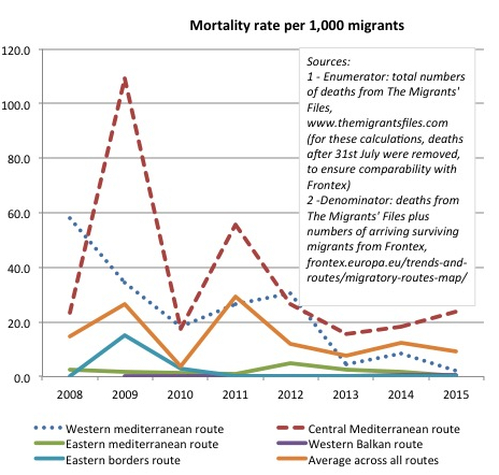 Mortality rate per 1,000 migrants

120.0
100.0
80.0
60.0
40.0
20.0
0.0

Sources:
1 - Enumerator: total numbers of deaths from The Migrants' Files, www.themigrantsfiles.com (for these calculations, deaths after 31st July were removed, to ensure comparability with Frontex)
2 -Denominator: deaths from The Migrants' Files plus numbers of arriving surviving migrants from Frontex, frontex.europa.eu/trends-and-routes/migratory-routes-map/

2008 2009 2010 2011 2012 2013 2014 2015

Western mediterranean route
Central Mediterranean route
Eastern mediterranean route
Western Balkan route
Eastern borders route
Average across all routes